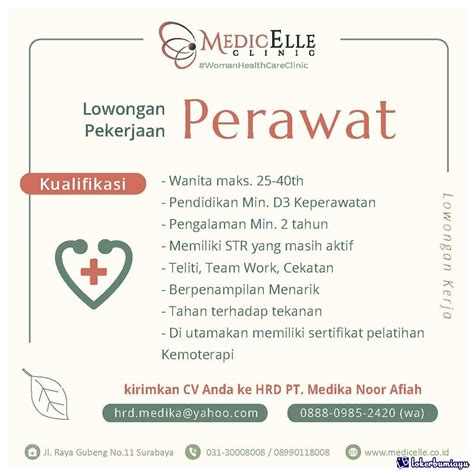 MEDICELLE CLINIC
#WomanHealthCareClinic

Lowongan Pekerjaan Perawat

Kualifikasi

- Wanita maks. 25-40th
- Pendidikan Min. D3 Keperawatan
- Pengalaman Min. 2 tahun
- Memiliki STR yang masih aktif
- Teliti, Team Work, Cekatan
- Berpenampilan Menarik
- Tahan terhadap tekanan
- Di utamakan memiliki sertifikat pelatihan Kemoterapi

Lowongan Kerja

kirimkan CV Anda ke HRD PT. Medika Noor Afiah

hrd.medika@yahoo.com
0888-0985-2420 (wa)

Jl. Raya Gubeng No.11 Surabaya
031-30008008 / 08990118008
www.medicelle.co.id

lokerbumiayu